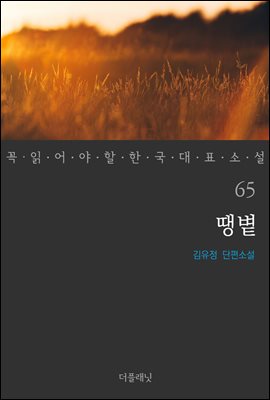 꼭·읽·어·야·할·한·국·대·표·소·설

65

땡볕

김유정 단편소설

더플래닛